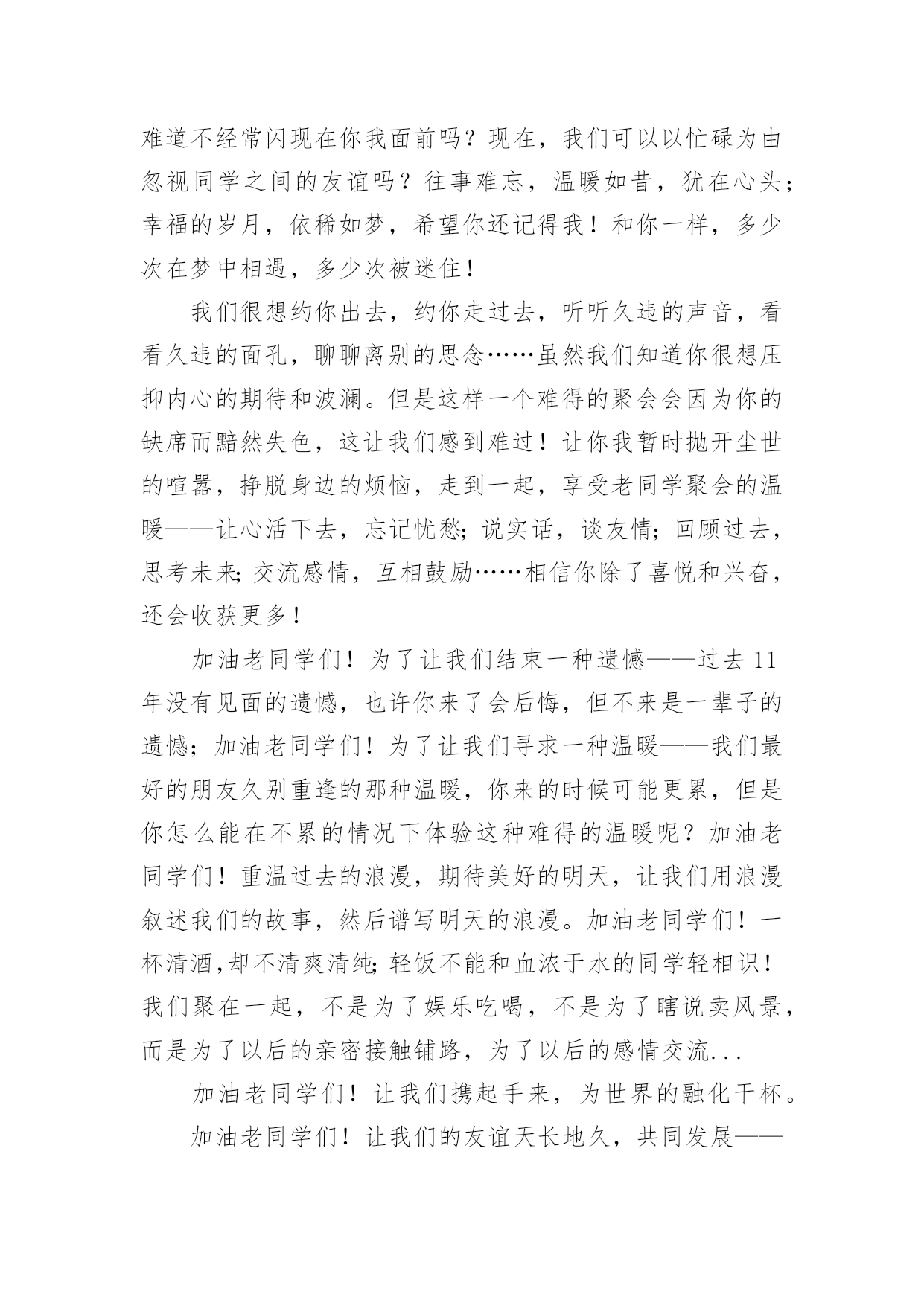 难道不经常闪现在你我面前吗？现在，我们可以以忙碌为由忽视同学之间的友谊吗？往事难忘，温暖如昔，犹在心头；幸福的岁月，依稀如梦，希望你还记得我！和你一样，多少次在梦中相遇，多少次被迷住！

我们很想约你出去，约你走过去，听听久违的声音，看看久违的面孔，聊聊离别的思念……虽然我们知道你很想压抑内心的期待和波澜。但是这样一个难得的聚会会因为你的缺席而黯然失色，这让我们感到难过！让你我暂时抛开尘世的喧嚣，挣脱身边的烦恼，走到一起，享受老同学聚会的温暖——让心活下去，忘记忧愁；说实话，谈友情；回顾过去，思考未来；交流感情，互相鼓励……相信你除了喜悦和兴奋，还会收获更多！

加油老同学们！为了让我们结束一种遗憾——过去 11 年没有见面的遗憾，也许你来了会后悔，但不来是一辈子的遗憾；加油老同学们！为了让我们寻求一种温暖——我们最好的朋友久别重逢的那种温暖，你来的时候可能更累，但是你怎么能在不累的情况下体验这种难得的温暖呢？加油老同学们！重温过去的浪漫，期待美好的明天，让我们用浪漫叙述我们的故事，然后谱写明天的浪漫。加油老同学们！一杯清酒,却不清爽清纯；轻饭不能和血浓于水的同学轻相识！我们聚在一起，不是为了娱乐吃喝，不是为了瞎说卖风景，而是为了以后的亲密接触铺路，为了以后的感情交流...

加油老同学们！让我们携起手来，为世界的融化干杯。

加油老同学们！让我们的友谊天长地久，共同发展——